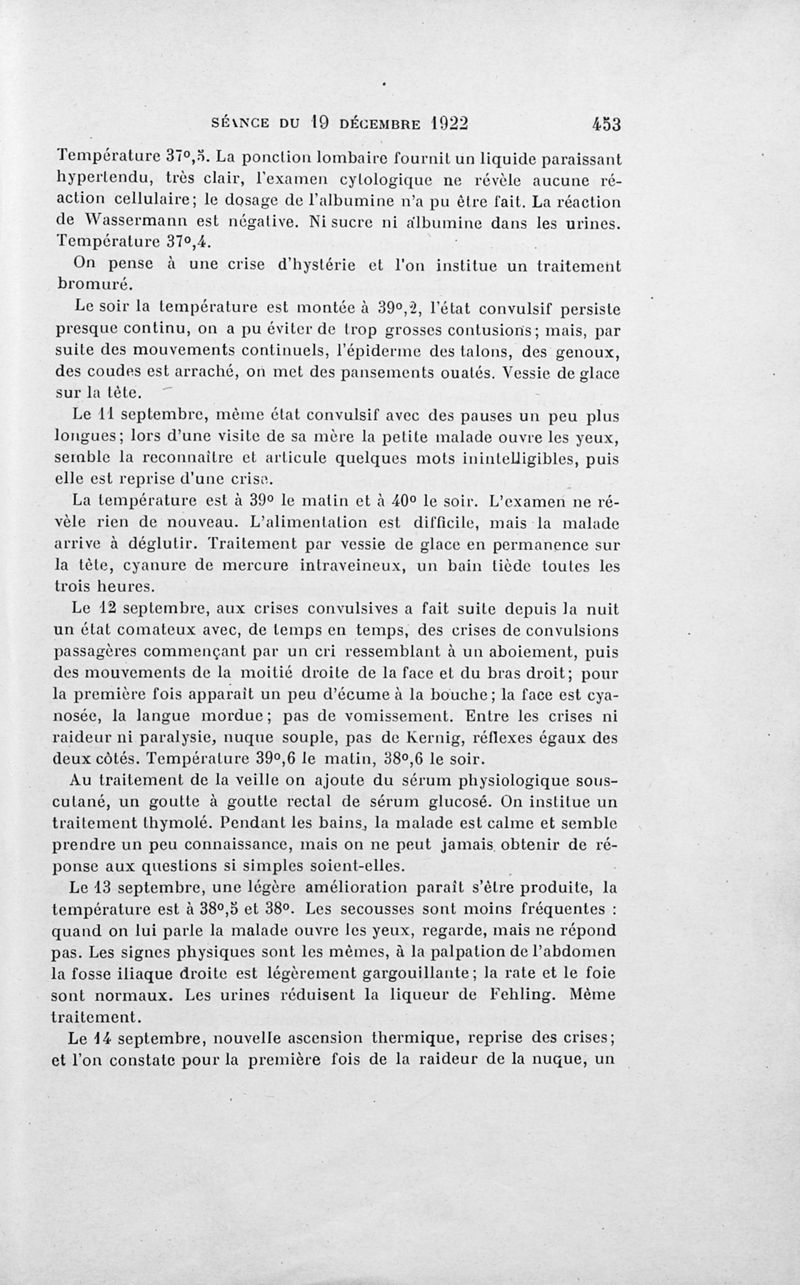 SÉANCE DU 19 DÉCEMBRE 1922 453

Température 37°,5. La ponction lombaire fournit un liquide paraissant hypertendu, très clair, l'examen cytologique ne révèle aucune réaction cellulaire; le dosage de l'albumine n'a pu être fait. La réaction de Wassermann est négative. Ni sucre ni albumine dans les urines. Température 37°,4.

On pense à une crise d'hystérie et l'on institue un traitement bromuré.

Le soir la température est montée à 39°,2, l'état convulsif persiste presque continu, on a pu éviter de trop grosses contusions; mais, par suite des mouvements continuels, l'épiderme des talons, des genoux, des coudes est arraché, on met des pansements ouatés. Vessie de glace sur la tête.

Le 11 septembre, même état convulsif avec des pauses un peu plus longues; lors d'une visite de sa mère la petite malade ouvre les yeux, semble la reconnaître et articule quelques mots inintelligibles, puis elle est reprise d'une crise.

La température est à 39° le matin et à 40° le soir. L'examen ne révèle rien de nouveau. L'alimentation est difficile, mais la malade arrive à déglutir. Traitement par vessie de glace en permanence sur la tête, cyanure de mercure intraveineux, un bain tiède toutes les trois heures.

Le 12 septembre, aux crises convulsives a fait suite depuis la nuit un état comateux avec, de temps en temps, des crises de convulsions passagères commençant par un cri ressemblant à un aboiement, puis des mouvements de la moitié droite de la face et du bras droit; pour la première fois apparaît un peu d'écume à la bouche; la face est cyanosée, la langue mordue; pas de vomissement. Entre les crises ni raideur ni paralysie, nuque souple, pas de Kernig, réflexes égaux des deux côtés. Température 39°,6 le matin, 38°,6 le soir.

Au traitement de la veille on ajoute du sérum physiologique sous-cutané, un goutte à goutte rectal de sérum glucosé. On institue un traitement thymolé. Pendant les bains, la malade est calme et semble prendre un peu connaissance, mais on ne peut jamais obtenir de réponse aux questions si simples soient-elles.

Le 13 septembre, une légère amélioration paraît s'être produite, la température est à 38°,5 et 38°. Les secousses sont moins fréquentes : quand on lui parle la malade ouvre les yeux, regarde, mais ne répond pas. Les signes physiques sont les mêmes, à la palpation de l'abdomen la fosse iliaque droite est légèrement gargouillante; la rate et le foie sont normaux. Les urines réduisent la liqueur de Fehling. Même traitement.

Le 14 septembre, nouvelle ascension thermique, reprise des crises; et l'on constate pour la première fois de la raideur de la nuque, un